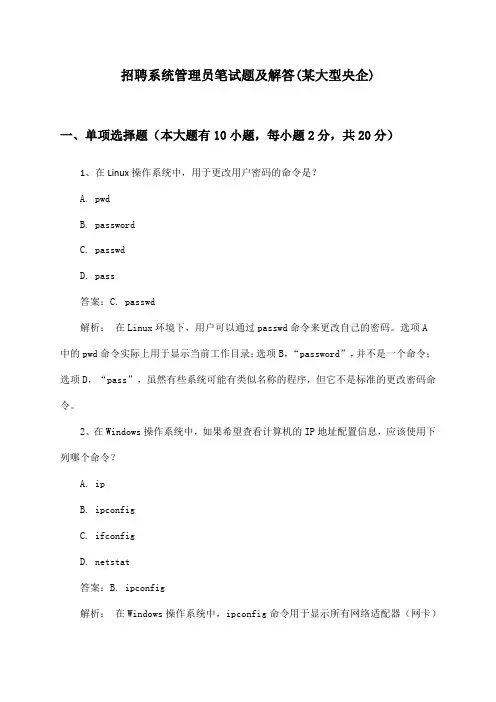 招聘系统管理员笔试题及解答(某大型央企)

一、单项选择题（本大题有10小题，每小题2分，共20分）

1、在Linux操作系统中，用于更改用户密码的命令是？

A. pwd

B. password

C. passwd

D. pass

答案：C. passwd

解析： 在Linux环境下，用户可以通过passwd命令来更改自己的密码。选项A中的pwd命令实际上用于显示当前工作目录；选项B，“password”，并不是一个命令；选项D，“pass”，虽然有些系统可能有类似名称的程序，但它不是标准的更改密码命令。

2、在Windows操作系统中，如果希望查看计算机的IP地址配置信息，应该使用下列哪个命令？

A. ip

B. ipconfig

C. ifconfig

D. netstat

答案：B. ipconfig

解析： 在Windows操作系统中，ipconfig命令用于显示所有网络适配器（网卡）